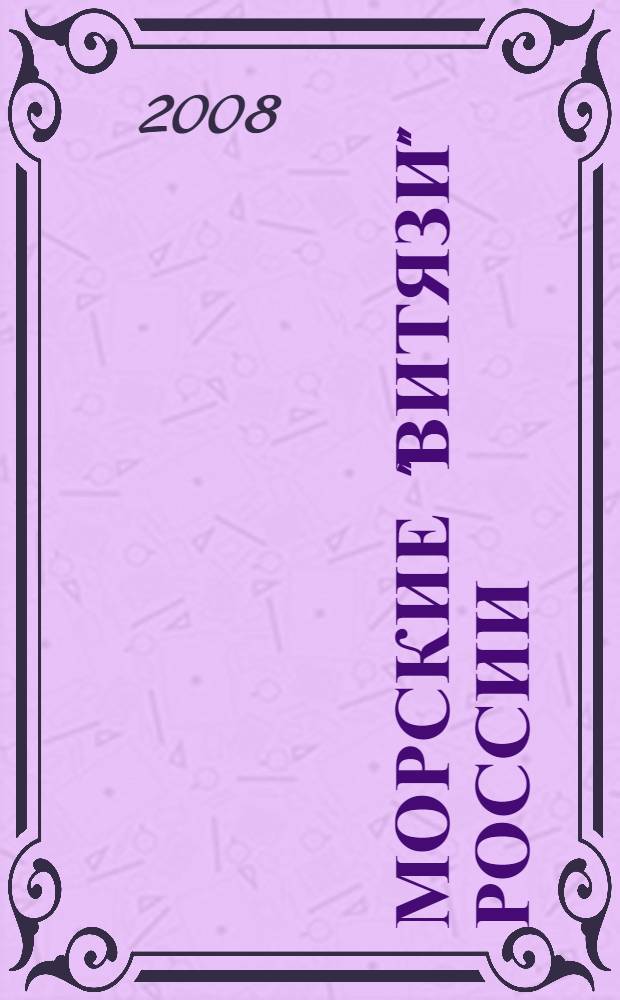 2008

МОРСКИЕ "ВИТЯЗИ" РОССИИ